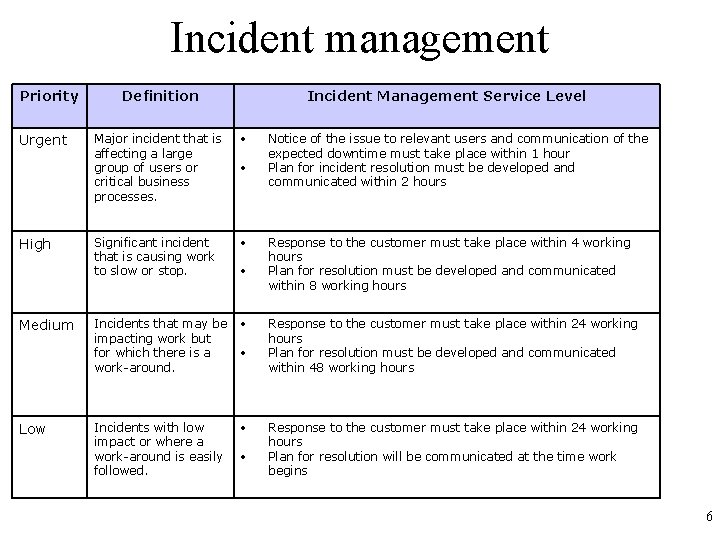 Incident management

| Priority | Definition | Incident Management Service Level |
|---|---|---|
| Urgent | Major incident that is affecting a large group of users or critical business processes. | • Notice of the issue to relevant users and communication of the expected downtime must take place within 1 hour • Plan for incident resolution must be developed and communicated within 2 hours |
| High | Significant incident that is causing work to slow or stop. | • Response to the customer must take place within 4 working hours • Plan for resolution must be developed and communicated within 8 working hours |
| Medium | Incidents that may be impacting work but for which there is a work-around. | • Response to the customer must take place within 24 working hours • Plan for resolution must be developed and communicated within 48 working hours |
| Low | Incidents with low impact or where a work-around is easily followed. | • Response to the customer must take place within 24 working hours • Plan for resolution will be communicated at the time work begins |

6